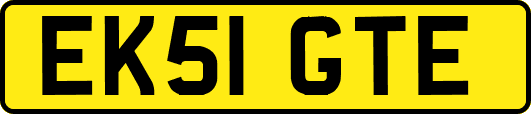 EK51 GTE